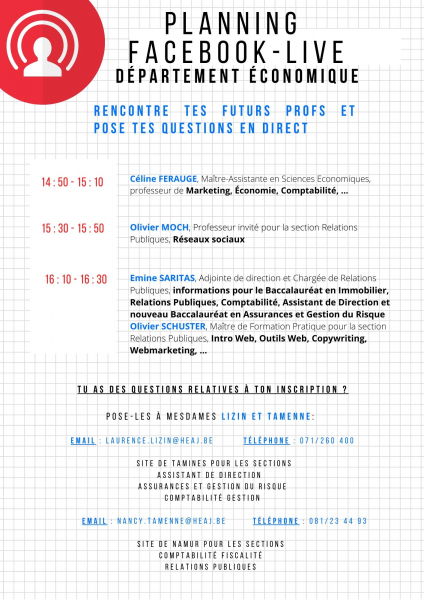 PLANNING
FACEBOOK-LIVE
DÉPARTEMENT ÉCONOMIQUE

RENCONTRE TES FUTURS PROFS ET POSE TES QUESTIONS EN DIRECT

14 : 50 - 15 : 10

Céline FERAUGE, Maître-Assistante en Sciences Economiques, professeur de Marketing, Économie, Comptabilité, ...

15 : 30 - 15 : 50

Olivier MOCH, Professeur invité pour la section Relations Publiques, Réseaux sociaux

16 : 10 - 16 : 30

Emine SARITAS, Adjointe de direction et Chargée de Relations Publiques, informations pour le Baccalauréat en Immobilier, Relations Publiques, Comptabilité, Assistant de Direction et nouveau Baccalauréat en Assurances et Gestion du Risque
Olivier SCHUSTER, Maître de Formation Pratique pour la section Relations Publiques, Intro Web, Outils Web, Copywriting, Webmarketing, ...

TU AS DES QUESTIONS RELATIVES À TON INSCRIPTION ?

POSE-LES À MESDAMES LIZIN ET TAMENNE:

EMAIL : LAURENCE.LIZIN@HEAJ.BE TÉLÉPHONE : 071/260 400

SITE DE TAMINES POUR LES SECTIONS
ASSISTANT DE DIRECTION
ASSURANCES ET GESTION DU RISQUE
COMPTABILITÉ GESTION

EMAIL : NANCY.TAMENNE@HEAJ.BE TÉLÉPHONE : 081/23 44 93

SITE DE NAMUR POUR LES SECTIONS
COMPTABILITÉ FISCALITÉ
RELATIONS PUBLIQUES